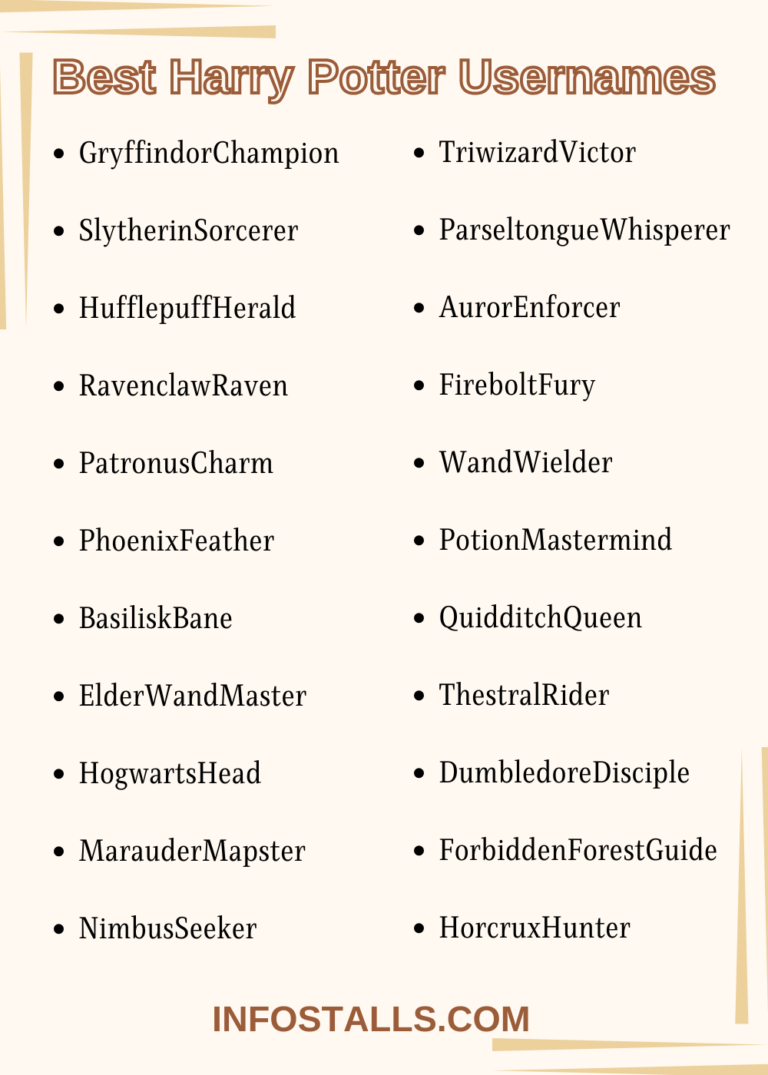 Best Harry Potter Usernames

• GryffindorChampion
• SlytherinSorcerer
• HufflepuffHerald
• RavenclawRaven
• PatronusCharm
• PhoenixFeather
• BasiliskBane
• ElderWandMaster
• HogwartsHead
• MarauderMapster
• NimbusSeeker

• TriwizardVictor
• ParseltongueWhisperer
• AurorEnforcer
• FireboltFury
• WandWielder
• PotionMastermind
• QuidditchQueen
• ThestralRider
• DumbledoreDisciple
• ForbiddenForestGuide
• HorcruxHunter

INFOSTALLS.COM